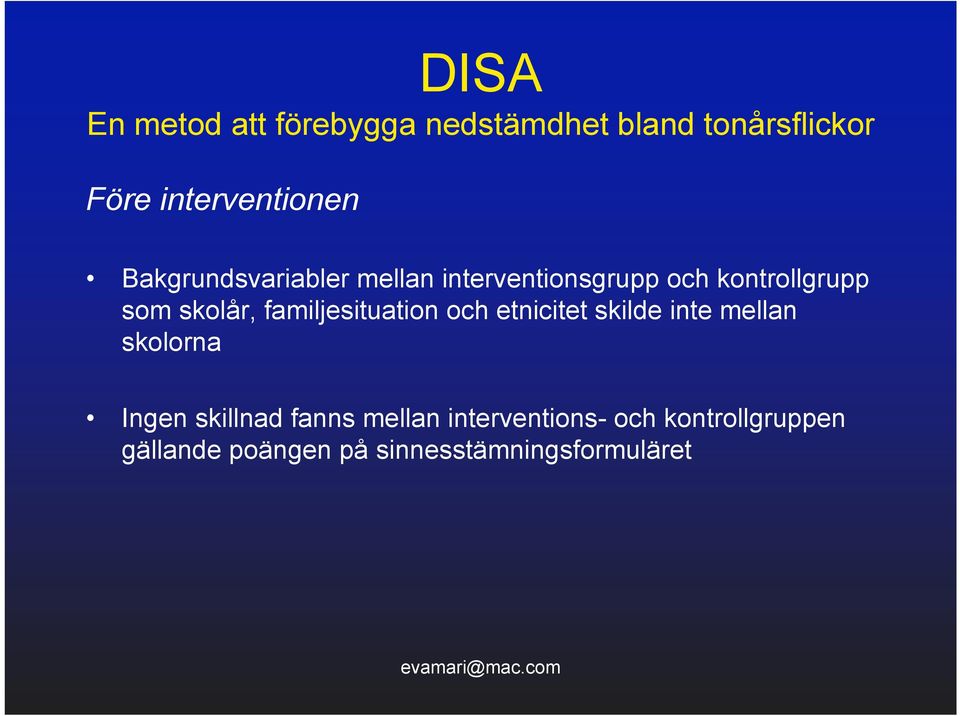 DISA

En metod att förebygga nedstämdhet bland tonårsflickor

Före interventionen

• Bakgrundsvariabler mellan interventionsgrupp och kontrollgrupp som skolår, familjesituation och etnicitet skilde inte mellan skolorna

• Ingen skillnad fanns mellan interventions- och kontrollgruppen gällande poängen på sinnesstämningsformuläret

evamari@mac.com